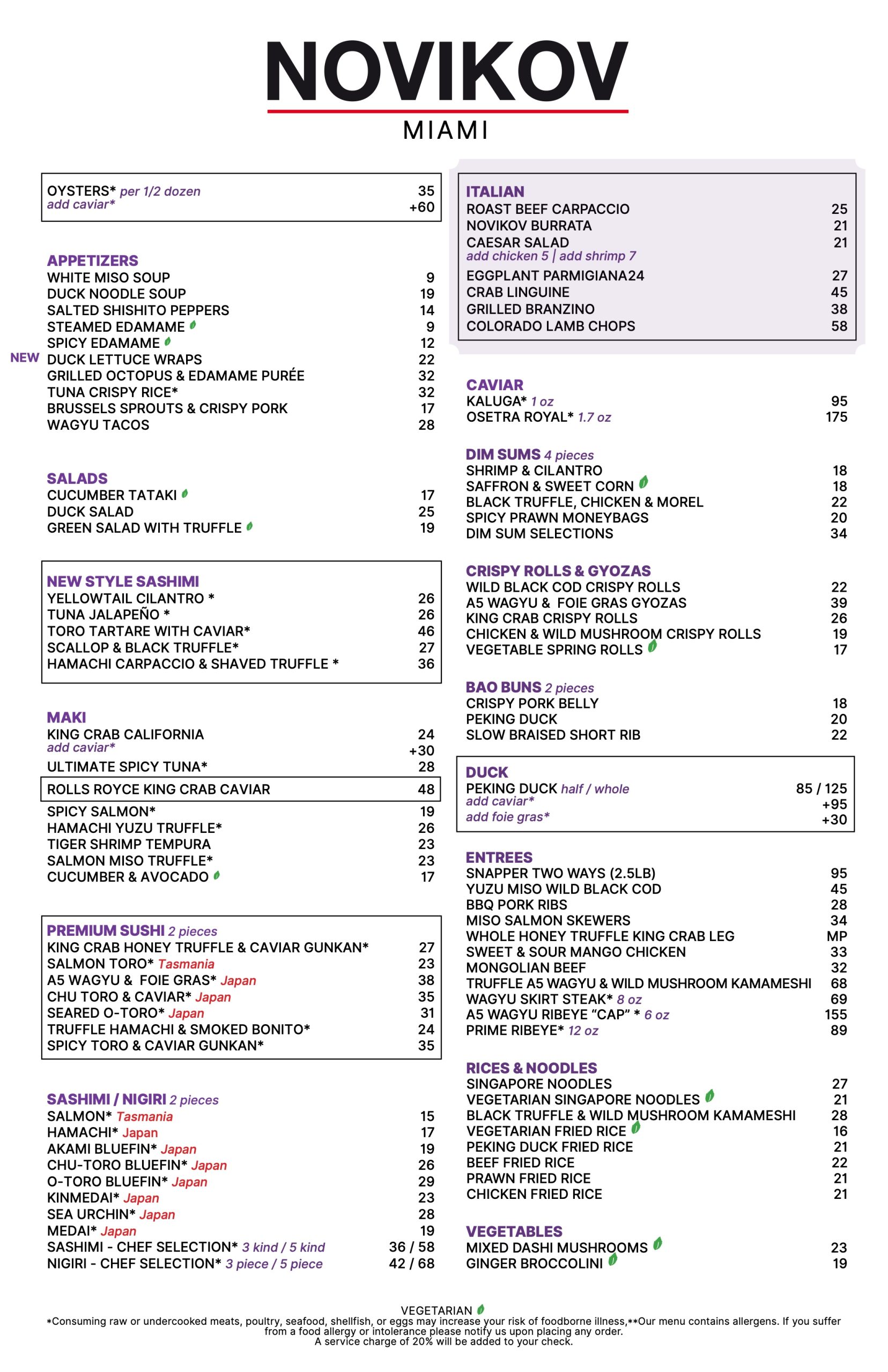 NOVIKOV
MIAMI

OYSTERS* per 1/2 dozen 35
add caviar* +60

APPETIZERS
WHITE MISO SOUP 9
DUCK NOODLE SOUP 19
SALTED SHISHITO PEPPERS 14
STEAMED EDAMAME 9
SPICY EDAMAME 12
NEW DUCK LETTUCE WRAPS 22
GRILLED OCTOPUS & EDAMAME PURÉE 32
TUNA CRISPY RICE* 32
BRUSSELS SPROUTS & CRISPY PORK 17
WAGYU TACOS 28

SALADS
CUCUMBER TATAKI 17
DUCK SALAD 25
GREEN SALAD WITH TRUFFLE 19

NEW STYLE SASHIMI
YELLOWTAIL CILANTRO * 26
TUNA JALAPEÑO * 26
TORO TARTARE WITH CAVIAR* 46
SCALLOP & BLACK TRUFFLE* 27
HAMACHI CARPACCIO & SHAVED TRUFFLE * 36

MAKI
KING CRAB CALIFORNIA 24
add caviar* +30
ULTIMATE SPICY TUNA* 28
ROLLS ROYCE KING CRAB CAVIAR 48
SPICY SALMON* 19
HAMACHI YUZU TRUFFLE* 26
TIGER SHRIMP TEMPURA 23
SALMON MISO TRUFFLE* 23
CUCUMBER & AVOCADO 17

PREMIUM SUSHI 2 pieces
KING CRAB HONEY TRUFFLE & CAVIAR GUNKAN* 27
SALMON TORO* Tasmania 23
A5 WAGYU & FOIE GRAS* Japan 38
CHU TORO & CAVIAR* Japan 35
SEARED O-TORO* Japan 31
TRUFFLE HAMACHI & SMOKED BONITO* 24
SPICY TORO & CAVIAR GUNKAN* 35

SASHIMI / NIGIRI 2 pieces
SALMON* Tasmania 15
HAMACHI* Japan 17
AKAMI BLUEFIN* Japan 19
CHU-TORO BLUEFIN* Japan 26
O-TORO BLUEFIN* Japan 29
KINMEDAI* Japan 23
SEA URCHIN* Japan 28
MEDAI* Japan 19
SASHIMI - CHEF SELECTION* 3 kind / 5 kind 36 / 58
NIGIRI - CHEF SELECTION* 3 piece / 5 piece 42 / 68

ITALIAN
ROAST BEEF CARPACCIO 25
NOVIKOV BURRATA 21
CAESAR SALAD 21
add chicken 5 | add shrimp 7
EGGPLANT PARMIGIANA24 27
CRAB LINGUINE 45
GRILLED BRANZINO 38
COLORADO LAMB CHOPS 58

CAVIAR
KALUGA* 1 oz 95
OSETRA ROYAL* 1.7 oz 175

DIM SUMS 4 pieces
SHRIMP & CILANTRO 18
SAFFRON & SWEET CORN 18
BLACK TRUFFLE, CHICKEN & MOREL 22
SPICY PRAWN MONEYBAGS 20
DIM SUM SELECTIONS 34

CRISPY ROLLS & GYOZAS
WILD BLACK COD CRISPY ROLLS 22
A5 WAGYU & FOIE GRAS GYOZAS 39
KING CRAB CRISPY ROLLS 26
CHICKEN & WILD MUSHROOM CRISPY ROLLS 19
VEGETABLE SPRING ROLLS 17

BAO BUNS 2 pieces
CRISPY PORK BELLY 18
PEKING DUCK 20
SLOW BRAISED SHORT RIB 22

DUCK
PEKING DUCK half / whole 85 / 125
add caviar* +95
add foie gras* +30

ENTREES
SNAPPER TWO WAYS (2.5LB) 95
YUZU MISO WILD BLACK COD 45
BBQ PORK RIBS 28
MISO SALMON SKEWERS 34
WHOLE HONEY TRUFFLE KING CRAB LEG MP
SWEET & SOUR MANGO CHICKEN 33
MONGOLIAN BEEF 32
TRUFFLE A5 WAGYU & WILD MUSHROOM KAMAMESHI 68
WAGYU SKIRT STEAK* 8 oz 69
A5 WAGYU RIBEYE "CAP" * 6 oz 155
PRIME RIBEYE* 12 oz 89

RICES & NOODLES
SINGAPORE NOODLES 27
VEGETARIAN SINGAPORE NOODLES 21
BLACK TRUFFLE & WILD MUSHROOM KAMAMESHI 28
VEGETARIAN FRIED RICE 16
PEKING DUCK FRIED RICE 21
BEEF FRIED RICE 22
PRAWN FRIED RICE 21
CHICKEN FRIED RICE 21

VEGETABLES
MIXED DASHI MUSHROOMS 23
GINGER BROCCOLINI 19

VEGETARIAN
*Consuming raw or undercooked meats, poultry, seafood, shellfish, or eggs may increase your risk of foodborne illness,**Our menu contains allergens. If you suffer from a food allergy or intolerance please notify us upon placing any order.
A service charge of 20% will be added to your check.